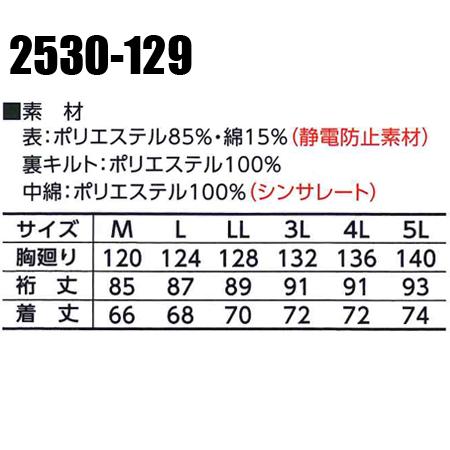 2530-129

■素　材
表：ポリエステル85%・綿15%（静電防止素材）
裏キルト：ポリエステル100%
中綿：ポリエステル100%（シンサレート）

| サイズ | M | L | LL | 3L | 4L | 5L |
|---|---|---|---|---|---|---|
| 胸廻り | 120 | 124 | 128 | 132 | 136 | 140 |
| 裄　丈 | 85 | 87 | 89 | 91 | 91 | 93 |
| 着　丈 | 66 | 68 | 70 | 72 | 72 | 74 |